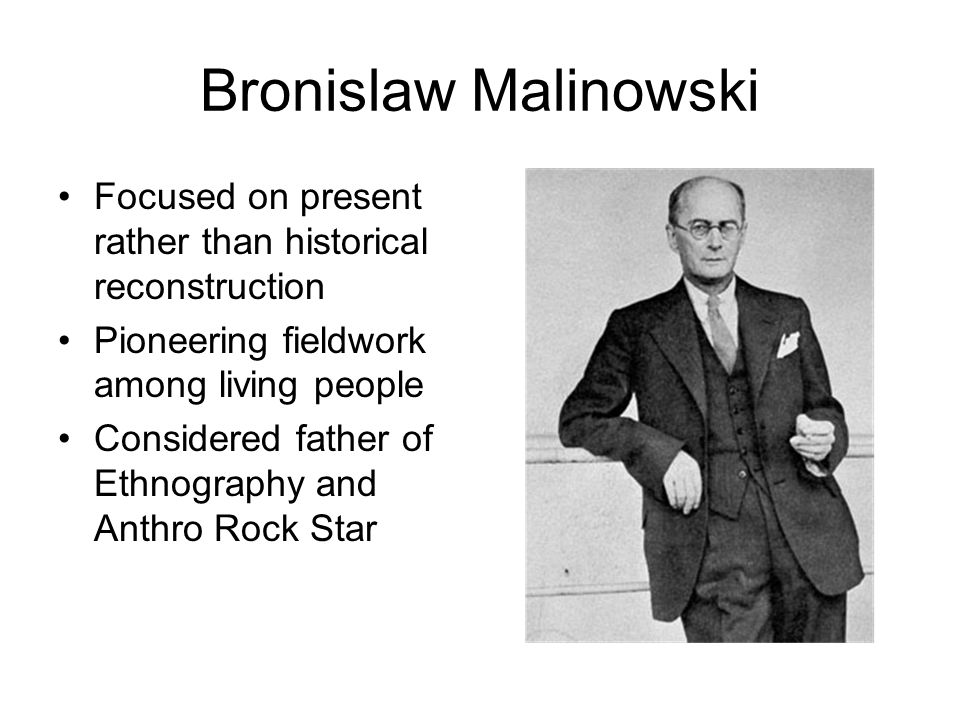 Bronislaw Malinowski

• Focused on present rather than historical reconstruction
• Pioneering fieldwork among living people
• Considered father of Ethnography and Anthro Rock Star